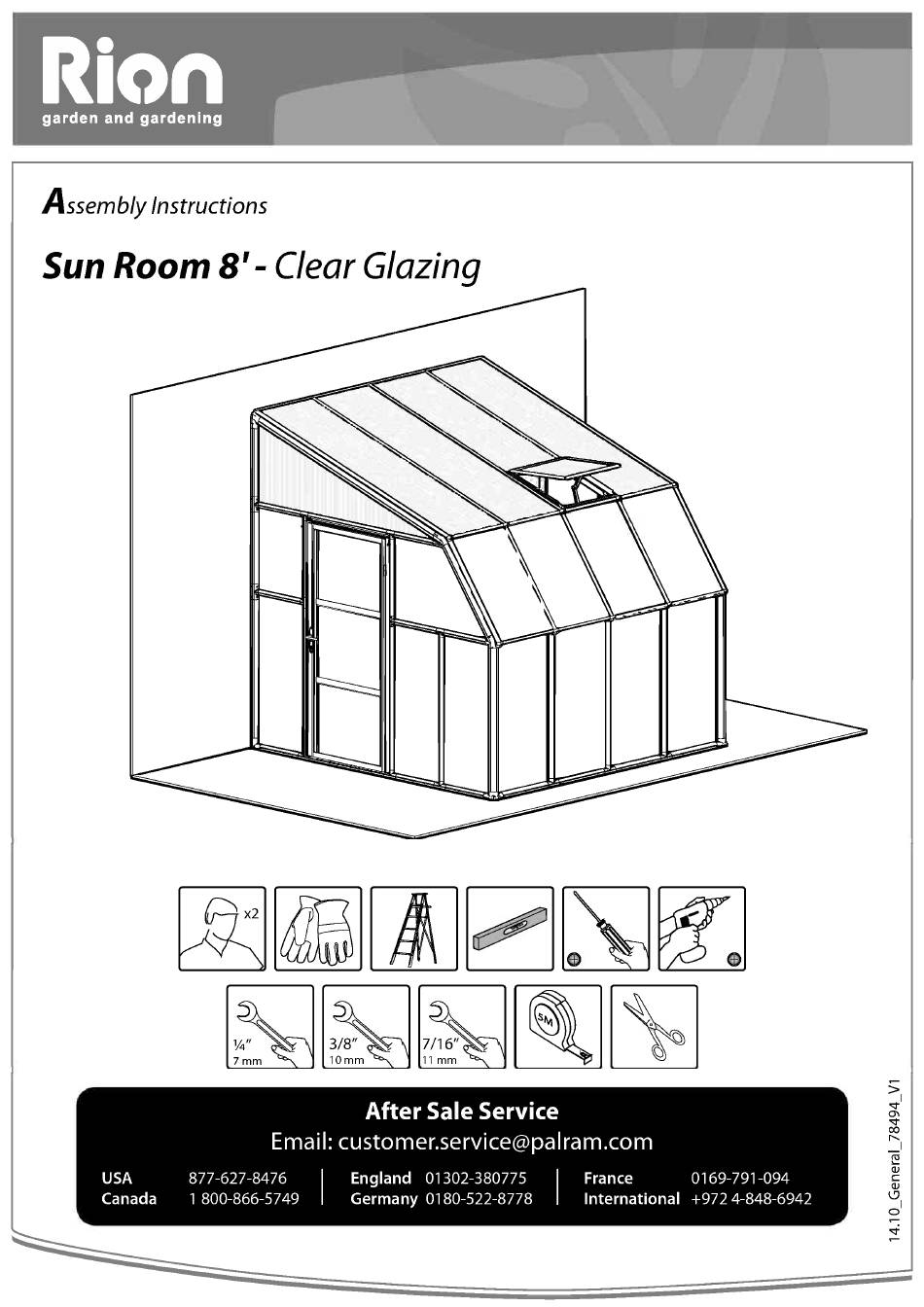 Rion
garden and gardening

Assembly Instructions

Sun Room 8' - Clear Glazing

x2

¼"
7 mm

3/8"
10 mm

7/16"
11 mm

5M

After Sale Service
Email: customer.service@palram.com

USA 877-627-8476
Canada 1 800-866-5749

England 01302-380775
Germany 0180-522-8778

France 0169-791-094
International +972 4-848-6942

14.10_General_78494_V1